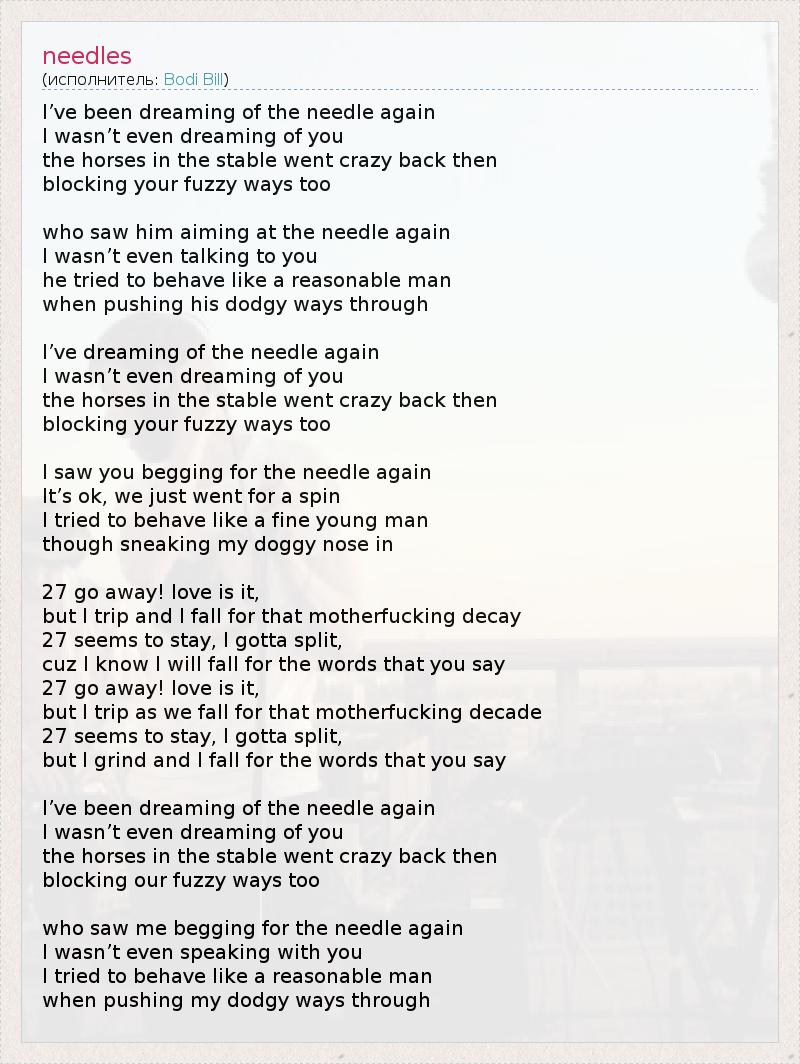 needles
(исполнитель: Bodi Bill)

I’ve been dreaming of the needle again
I wasn’t even dreaming of you
the horses in the stable went crazy back then
blocking your fuzzy ways too

who saw him aiming at the needle again
I wasn’t even talking to you
he tried to behave like a reasonable man
when pushing his dodgy ways through

I’ve dreaming of the needle again
I wasn’t even dreaming of you
the horses in the stable went crazy back then
blocking your fuzzy ways too

I saw you begging for the needle again
It’s ok, we just went for a spin
I tried to behave like a fine young man
though sneaking my doggy nose in

27 go away! love is it,
but I trip and I fall for that motherfucking decay
27 seems to stay, I gotta split,
cuz I know I will fall for the words that you say
27 go away! love is it,
but I trip as we fall for that motherfucking decade
27 seems to stay, I gotta split,
but I grind and I fall for the words that you say

I’ve been dreaming of the needle again
I wasn’t even dreaming of you
the horses in the stable went crazy back then
blocking our fuzzy ways too

who saw me begging for the needle again
I wasn’t even speaking with you
I tried to behave like a reasonable man
when pushing my dodgy ways through